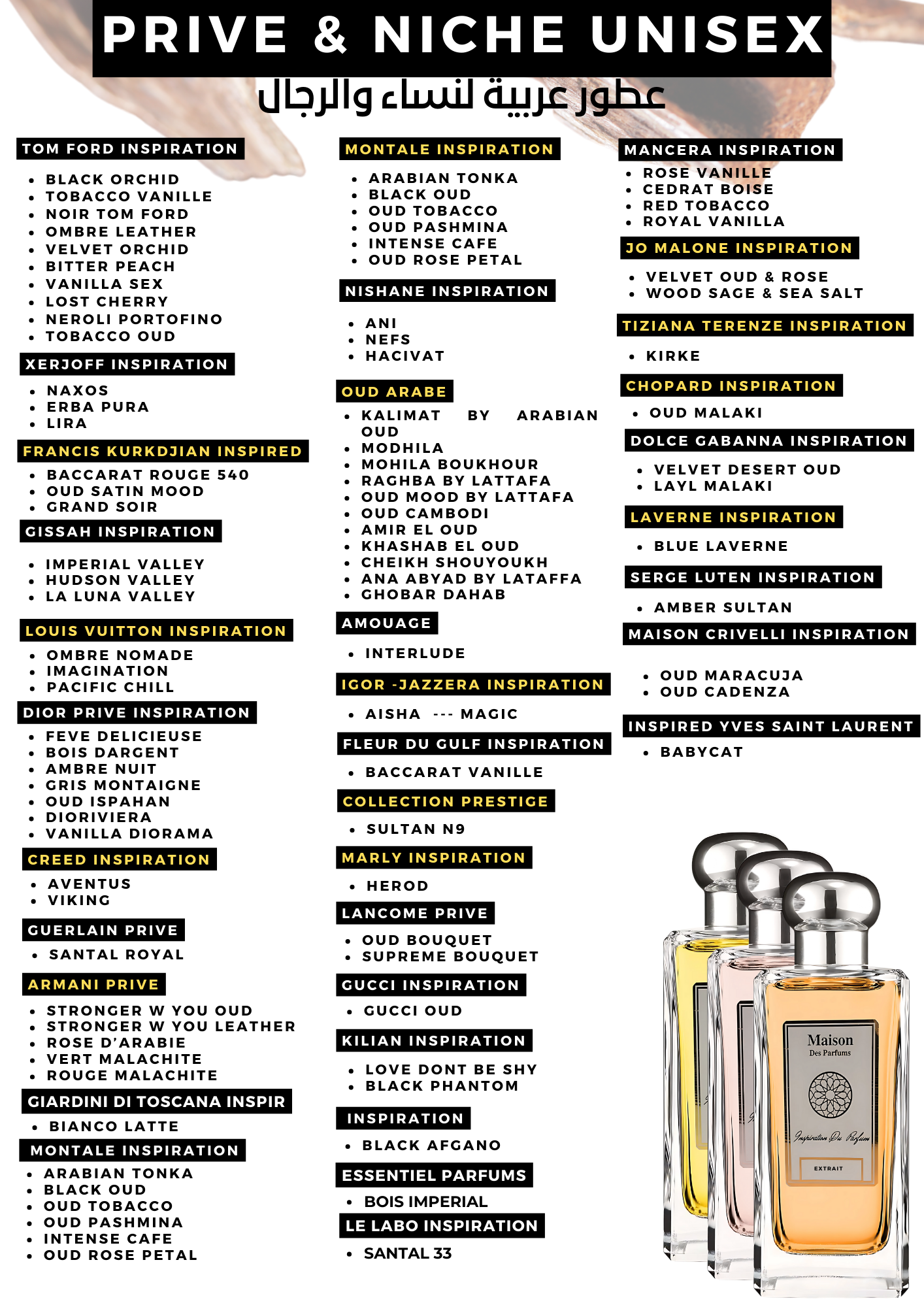 PRIVE & NICHE UNISEX

عطور عربية لنساء والرجال

TOM FORD INSPIRATION

- BLACK ORCHID
- TOBACCO VANILLE
- NOIR TOM FORD
- OMBRE LEATHER
- VELVET ORCHID
- BITTER PEACH
- VANILLA SEX
- LOST CHERRY
- NEROLI PORTOFINO
- TOBACCO OUD

XERJOFF INSPIRATION

- NAXOS
- ERBA PURA
- LIRA

FRANCIS KURKDJIAN INSPIRED

- BACCARAT ROUGE 540
- OUD SATIN MOOD
- GRAND SOIR

GISSAH INSPIRATION

- IMPERIAL VALLEY
- HUDSON VALLEY
- LA LUNA VALLEY

LOUIS VUITTON INSPIRATION

- OMBRE NOMADE
- IMAGINATION
- PACIFIC CHILL

DIOR PRIVE INSPIRATION

- FEVE DELICIEUSE
- BOIS DARGENT
- AMBRE NUIT
- GRIS MONTAIGNE
- OUD ISPAHAN
- DIORIVIERA
- VANILLA DIORAMA

CREED INSPIRATION

- AVENTUS
- VIKING

GUERLAIN PRIVE

- SANTAL ROYAL

ARMANI PRIVE

- STRONGER W YOU OUD
- STRONGER W YOU LEATHER
- ROSE D'ARABIE
- VERT MALACHITE
- ROUGE MALACHITE

GIARDINI DI TOSCANA INSPIR

- BIANCO LATTE

MONTALE INSPIRATION

- ARABIAN TONKA
- BLACK OUD
- OUD TOBACCO
- OUD PASHMINA
- INTENSE CAFE
- OUD ROSE PETAL

MONTALE INSPIRATION

- ARABIAN TONKA
- BLACK OUD
- OUD TOBACCO
- OUD PASHMINA
- INTENSE CAFE
- OUD ROSE PETAL

NISHANE INSPIRATION

- ANI
- NEFS
- HACIVAT

OUD ARABE

- KALIMAT BY ARABIAN OUD
- MODHILA
- MOHILA BOUKHOUR
- RAGHBA BY LATTAFA
- OUD MOOD BY LATTAFA
- OUD CAMBODI
- AMIR EL OUD
- KHASHAB EL OUD
- CHEIKH SHOUYOUKH
- ANA ABYAD BY LATAFFA
- GHOBAR DAHAB

AMOUAGE

- INTERLUDE

IGOR -JAZZERA INSPIRATION

- AISHA --- MAGIC

FLEUR DU GULF INSPIRATION

- BACCARAT VANILLE

COLLECTION PRESTIGE

- SULTAN N9

MARLY INSPIRATION

- HEROD

LANCOME PRIVE

- OUD BOUQUET
- SUPREME BOUQUET

GUCCI INSPIRATION

- GUCCI OUD

KILIAN INSPIRATION

- LOVE DONT BE SHY
- BLACK PHANTOM

INSPIRATION

- BLACK AFGANO

ESSENTIEL PARFUMS

- BOIS IMPERIAL

LE LABO INSPIRATION

- SANTAL 33

MANCERA INSPIRATION

- ROSE VANILLE
- CEDRAT BOISE
- RED TOBACCO
- ROYAL VANILLA

JO MALONE INSPIRATION

- VELVET OUD & ROSE
- WOOD SAGE & SEA SALT

TIZIANA TERENZE INSPIRATION

- KIRKE

CHOPARD INSPIRATION

- OUD MALAKI

DOLCE GABANNA INSPIRATION

- VELVET DESERT OUD
- LAYL MALAKI

LAVERNE INSPIRATION

- BLUE LAVERNE

SERGE LUTEN INSPIRATION

- AMBER SULTAN

MAISON CRIVELLI INSPIRATION

- OUD MARACUJA
- OUD CADENZA

INSPIRED YVES SAINT LAURENT

- BABYCAT

Maison
Des Parfums
Inspiration Du Parfum
EXTRAIT